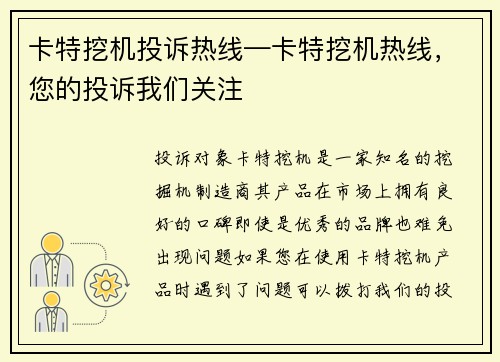 卡特挖机投诉热线—卡特挖机热线，您的投诉我们关注

投诉对象卡特挖机是一家知名的挖掘机制造商其产品在市场上拥有良好的口碑即使是优秀的品牌也难免出现问题如果您在使用卡特挖机产品时遇到了问题可以拨打我们的投